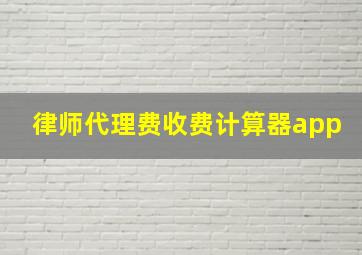 律师代理费收费计算器app